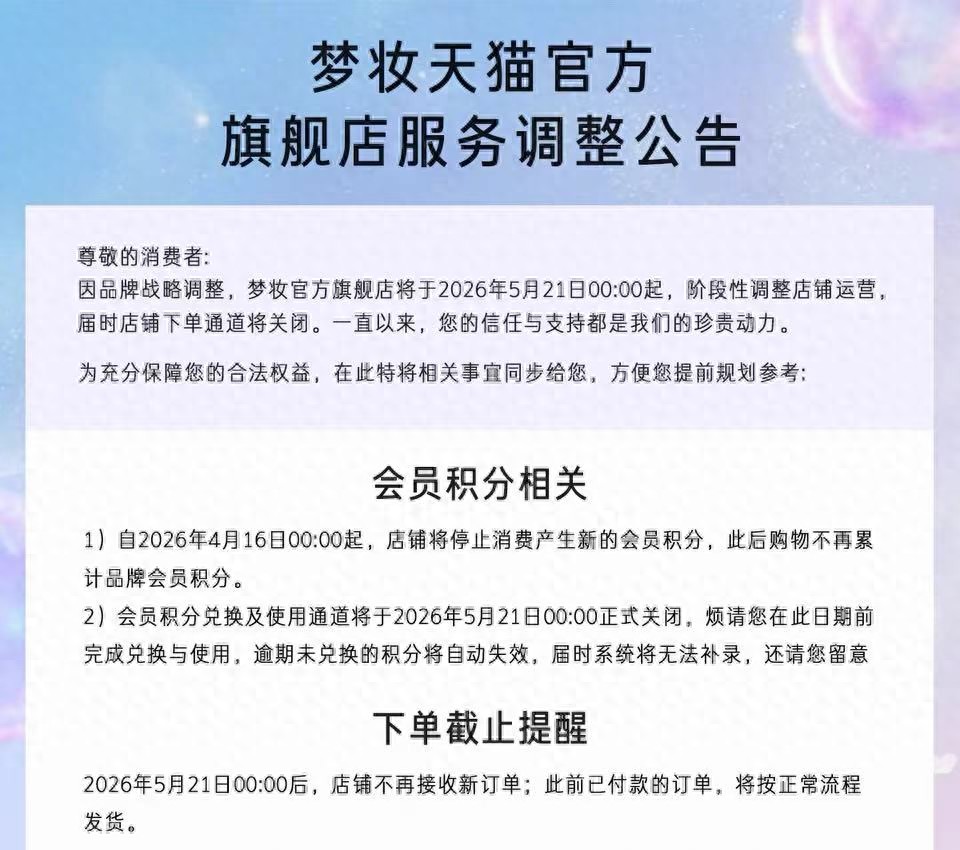 梦妆天猫官方
旗舰店服务调整公告

尊敬的消费者:
因品牌战略调整，梦妆官方旗舰店将于2026年5月21日00:00起，阶段性调整店铺运营，届时店铺下单通道将关闭。一直以来，您的信任与支持都是我们的珍贵动力。

为充分保障您的合法权益，在此特将相关事宜同步给您，方便您提前规划参考:

会员积分相关

1）自2026年4月16日00:00起，店铺将停止消费产生新的会员积分，此后购物不再累计品牌会员积分。
2）会员积分兑换及使用通道将于2026年5月21日00:00正式关闭，烦请您在此日期前完成兑换与使用，逾期未兑换的积分将自动失效，届时系统将无法补录，还请您留意

下单截止提醒

2026年5月21日00:00后，店铺不再接收新订单；此前已付款的订单，将按正常流程发货。